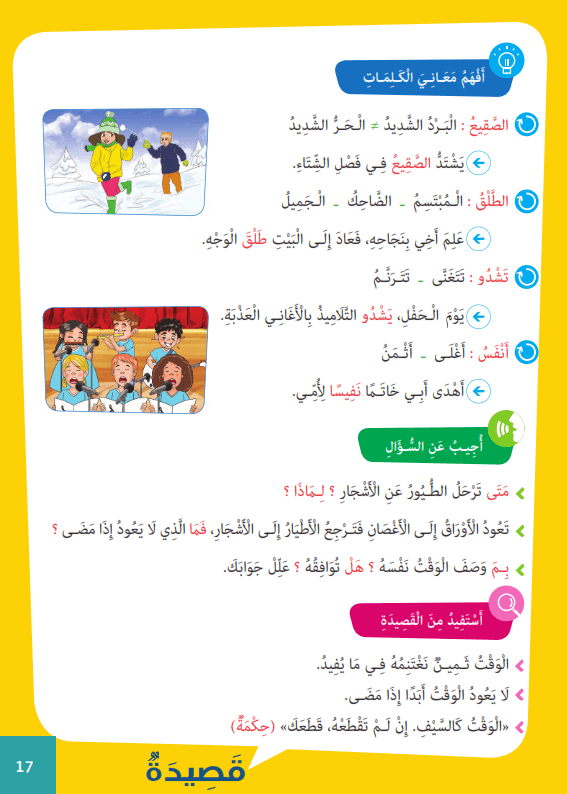 أَفْهَمُ مَعَانِيَ الْكَلِمَاتِ

الصَّقِيعُ : الْبَرْدُ الشَّدِيدُ ≠ الْحَرُّ الشَّدِيدُ

يَشْتَدُّ الصَّقِيعُ فِي فَصْلِ الشِّتَاءِ.

الطَّلْقُ : الْمُبْتَسِمُ - الضَّاحِكُ - الْجَمِيلُ

عَلِمَ أَخِي بِنَجَاحِهِ، فَعَادَ إِلَى الْبَيْتِ طَلْقَ الْوَجْهِ.

تَشْدُو : تَتَغَنَّى - تَتَرَنَّمُ

يَوْمَ الْحَفْلِ، يَشْدُو التَّلَامِيذُ بِالْأَغَانِي الْعَذْبَةِ.

أَنْفَسُ : أَغْلَى - أَثْمَنُ

أَهْدَى أَبِي خَاتَمًا نَفِيسًا لِأُمِّي.

أُجِيبُ عَنِ السُّؤَالِ

مَتَى تَرْحَلُ الطُّيُورُ عَنِ الْأَشْجَارِ ؟ لِمَاذَا ؟

تَعُودُ الْأَوْرَاقُ إِلَى الْأَغْصَانِ فَتَرْجِعُ الْأَطْيَارُ إِلَى الْأَشْجَارِ، فَمَا الَّذِي لَا يَعُودُ إِذَا مَضَى ؟

بِمَ وَصَفَ الْوَقْتُ نَفْسَهُ ؟ هَلْ تُوَافِقُهُ ؟ عَلِّلْ جَوَابَكَ.

أَسْتَفِيدُ مِنَ الْقَصِيدَةِ

الْوَقْتُ ثَمِينٌ نَغْتَنِمُهُ فِي مَا يُفِيدُ.

لَا يَعُودُ الْوَقْتُ أَبَدًا إِذَا مَضَى.

«الْوَقْتُ كَالسَّيْفِ. إِنْ لَمْ تَقْطَعْهُ، قَطَعَكَ» (حِكْمَةٌ)

17

قَصِيدَةٌ